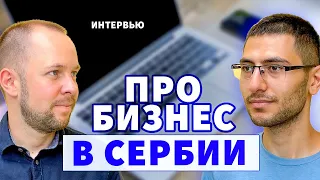 ИНТЕРВЬЮ

ПРО БИЗНЕС

В СЕРБИИ